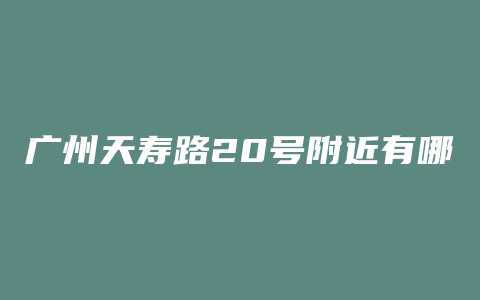 广州天寿路20号附近有哪